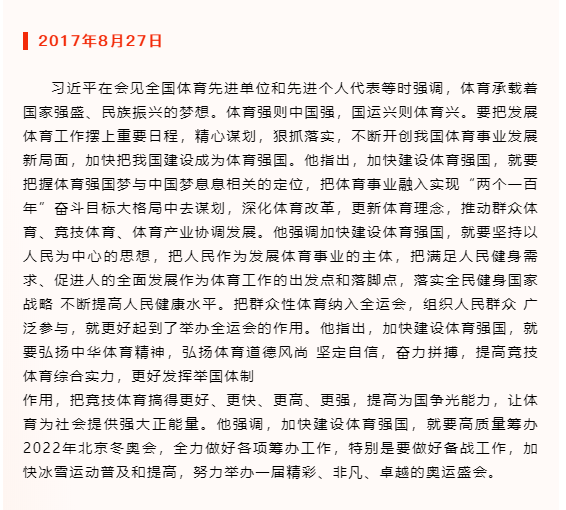 2017年8月27日

习近平在会见全国体育先进单位和先进个人代表等时强调，体育承载着国家强盛、民族振兴的梦想。体育强则中国强，国运兴则体育兴。要把发展体育工作摆上重要日程，精心谋划，狠抓落实，不断开创我国体育事业发展新局面，加快把我国建设成为体育强国。他指出，加快建设体育强国，就要把握体育强国梦与中国梦息息相关的定位，把体育事业融入实现“两个一百年”奋斗目标大格局中去谋划，深化体育改革，更新体育理念，推动群众体育、竞技体育、体育产业协调发展。他强调加快建设体育强国，就要坚持以人民为中心的思想，把人民作为发展体育事业的主体，把满足人民健身需求、促进人的全面发展作为体育工作的出发点和落脚点，落实全民健身国家战略 不断提高人民健康水平。把群众性体育纳入全运会，组织人民群众 广泛参与，就更好起到了举办全运会的作用。他指出，加快建设体育强国，就要弘扬中华体育精神，弘扬体育道德风尚 坚定自信，奋力拼搏，提高竞技体育综合实力，更好发挥举国体制
作用，把竞技体育搞得更好、更快、更高、更强，提高为国争光能力，让体育为社会提供强大正能量。他强调，加快建设体育强国，就要高质量筹办2022年北京冬奥会，全力做好各项筹办工作，特别是要做好备战工作，加快冰雪运动普及和提高，努力举办一届精彩、非凡、卓越的奥运盛会。